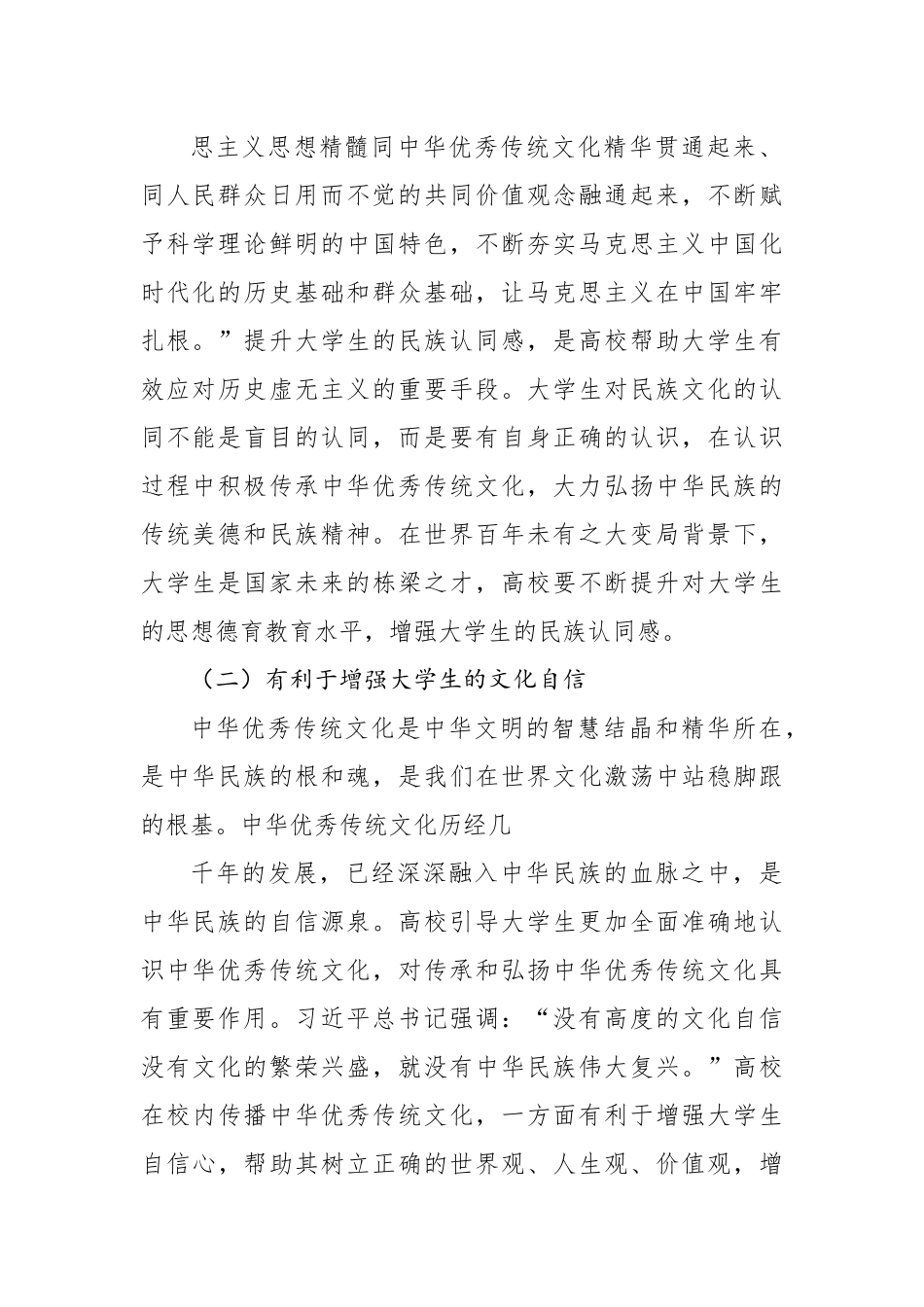 思主义思想精髓同中华优秀传统文化精华贯通起来、同人民群众日用而不觉的共同价值观念融通起来，不断赋予科学理论鲜明的中国特色，不断夯实马克思主义中国化时代化的历史基础和群众基础，让马克思主义在中国牢牢扎根。”提升大学生的民族认同感，是高校帮助大学生有效应对历史虚无主义的重要手段。大学生对民族文化的认同不能是盲目的认同，而是要有自身正确的认识，在认识过程中积极传承中华优秀传统文化，大力弘扬中华民族的传统美德和民族精神。在世界百年未有之大变局背景下，大学生是国家未来的栋梁之才，高校要不断提升对大学生的思想德育教育水平，增强大学生的民族认同感。

（二）有利于增强大学生的文化自信

中华优秀传统文化是中华文明的智慧结晶和精华所在，是中华民族的根和魂，是我们在世界文化激荡中站稳脚跟的根基。中华优秀传统文化历经几

千年的发展，已经深深融入中华民族的血脉之中，是中华民族的自信源泉。高校引导大学生更加全面准确地认识中华优秀传统文化，对传承和弘扬中华优秀传统文化具有重要作用。习近平总书记强调：“没有高度的文化自信没有文化的繁荣兴盛，就没有中华民族伟大复兴。”高校在校内传播中华优秀传统文化，一方面有利于增强大学生自信心，帮助其树立正确的世界观、人生观、价值观，增